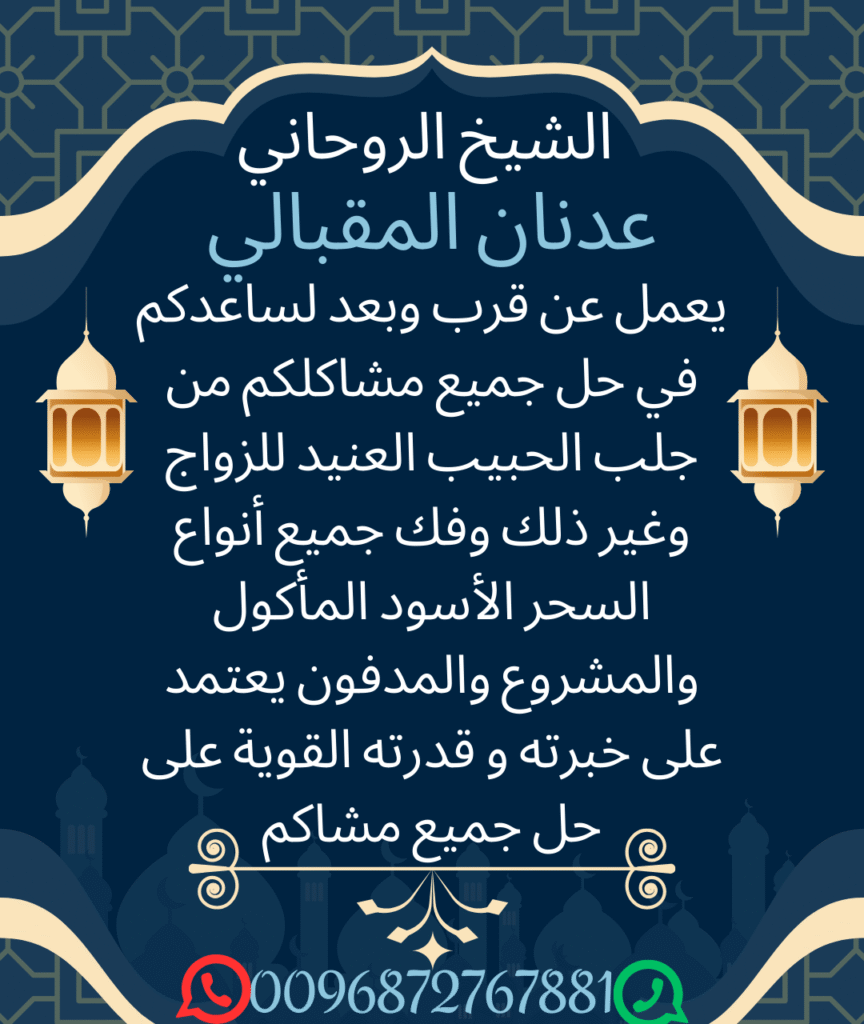 الشيخ الروحاني
عدنان المقبالي
يعمل عن قرب وبعد لساعدكم في حل جميع مشاكلكم من جلب الحبيب العنيد للزواج وغير ذلك وفك جميع أنواع السحر الأسود المأكول والمشروع والمدفون يعتمد على خبرته و قدرته القوية على حل جميع مشاكم

0096872767881